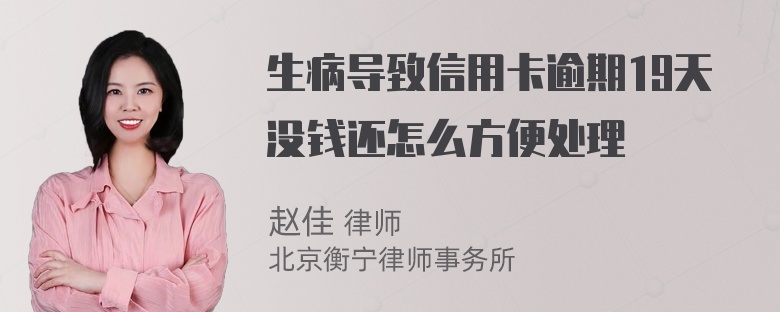 生病导致信用卡逾期19天没钱还怎么方便处理

赵佳 律师
北京衡宁律师事务所